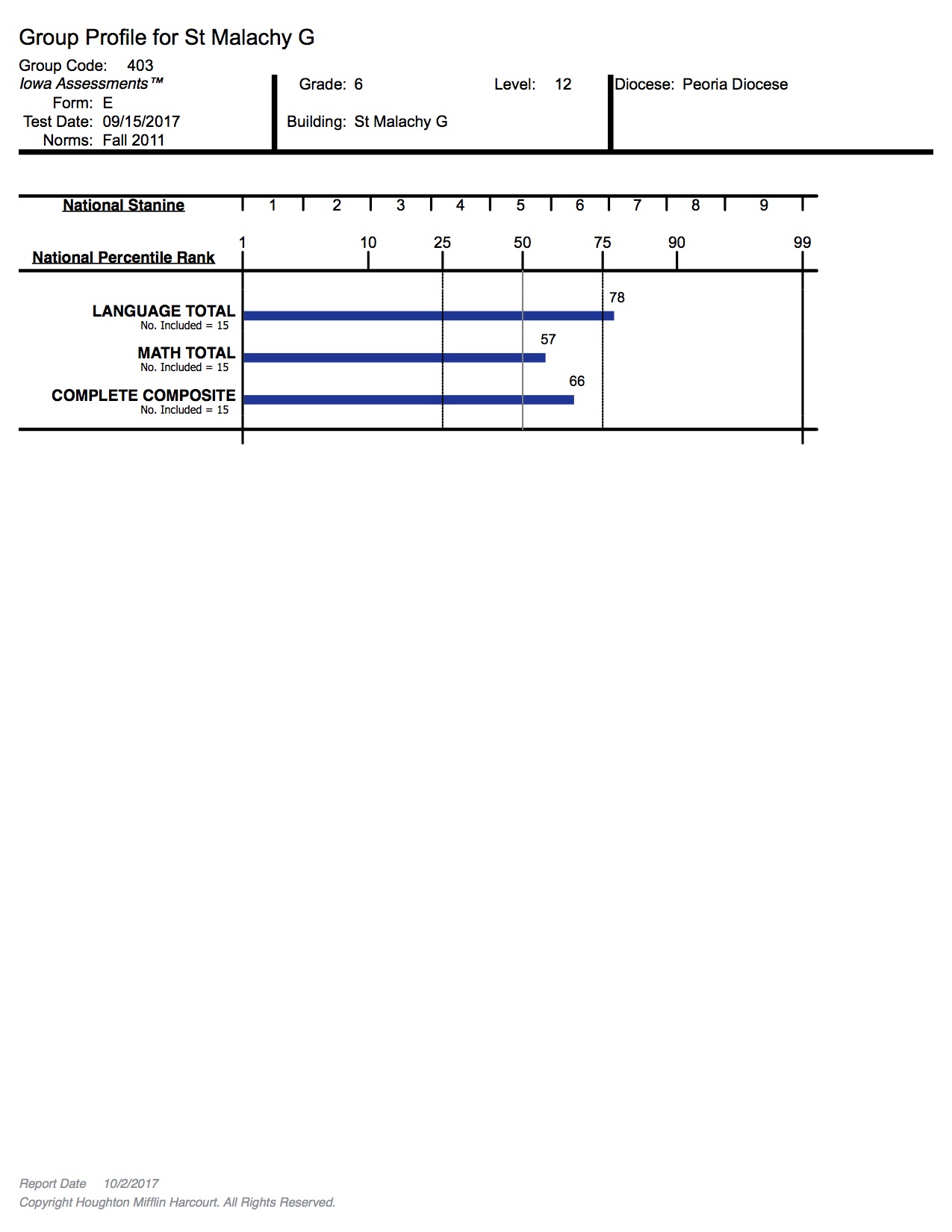 Group Profile for St Malachy G

Group Code: 403
Iowa Assessments™
Form: E
Test Date: 09/15/2017
Norms: Fall 2011

Grade: 6
Level: 12
Building: St Malachy G

Diocese: Peoria Diocese

National Stanine 1 2 3 4 5 6 7 8 9

National Percentile Rank 1 10 25 50 75 90 99

LANGUAGE TOTAL
No. Included = 15
78

MATH TOTAL
No. Included = 15
57

COMPLETE COMPOSITE
No. Included = 15
66

Report Date 10/2/2017
Copyright Houghton Mifflin Harcourt. All Rights Reserved.